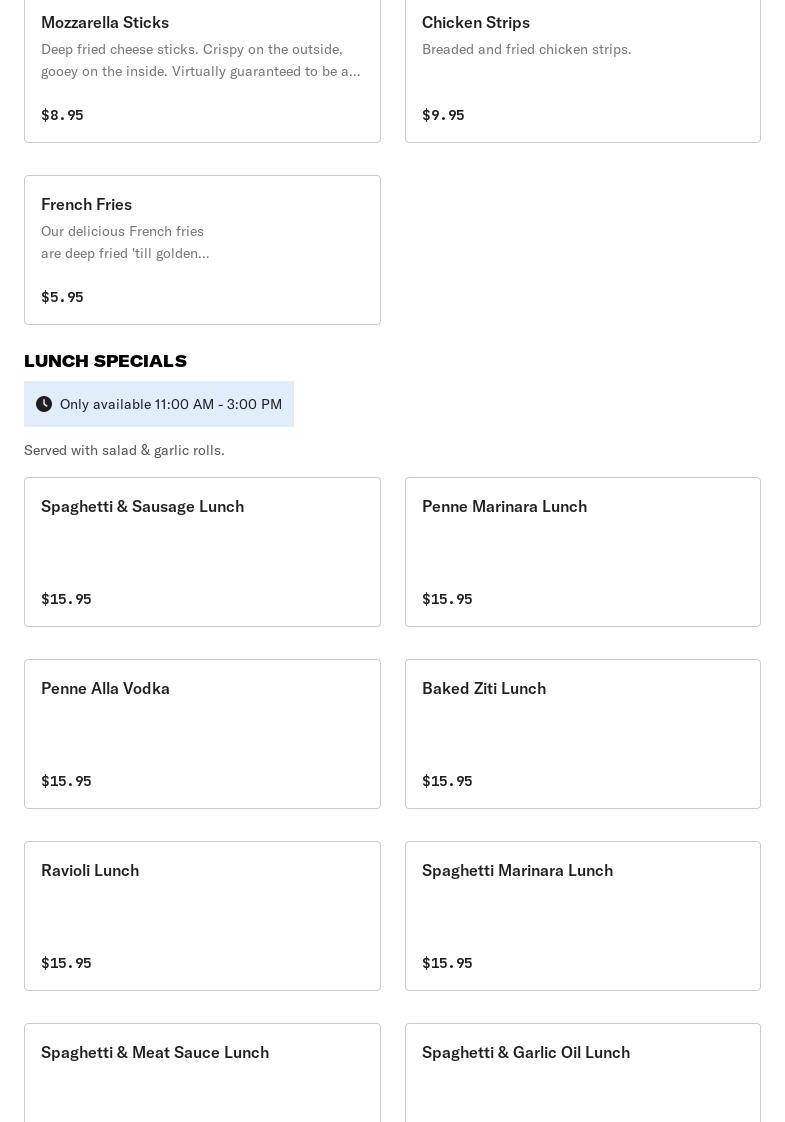 Mozzarella Sticks
Deep fried cheese sticks. Crispy on the outside, gooey on the inside. Virtually guaranteed to be a...

$8.95

Chicken Strips
Breaded and fried chicken strips.

$9.95

French Fries
Our delicious French fries are deep fried 'till golden...

$5.95

LUNCH SPECIALS

Only available 11:00 AM - 3:00 PM

Served with salad & garlic rolls.

Spaghetti & Sausage Lunch

$15.95

Penne Marinara Lunch

$15.95

Penne Alla Vodka

$15.95

Baked Ziti Lunch

$15.95

Ravioli Lunch

$15.95

Spaghetti Marinara Lunch

$15.95

Spaghetti & Meat Sauce Lunch

Spaghetti & Garlic Oil Lunch